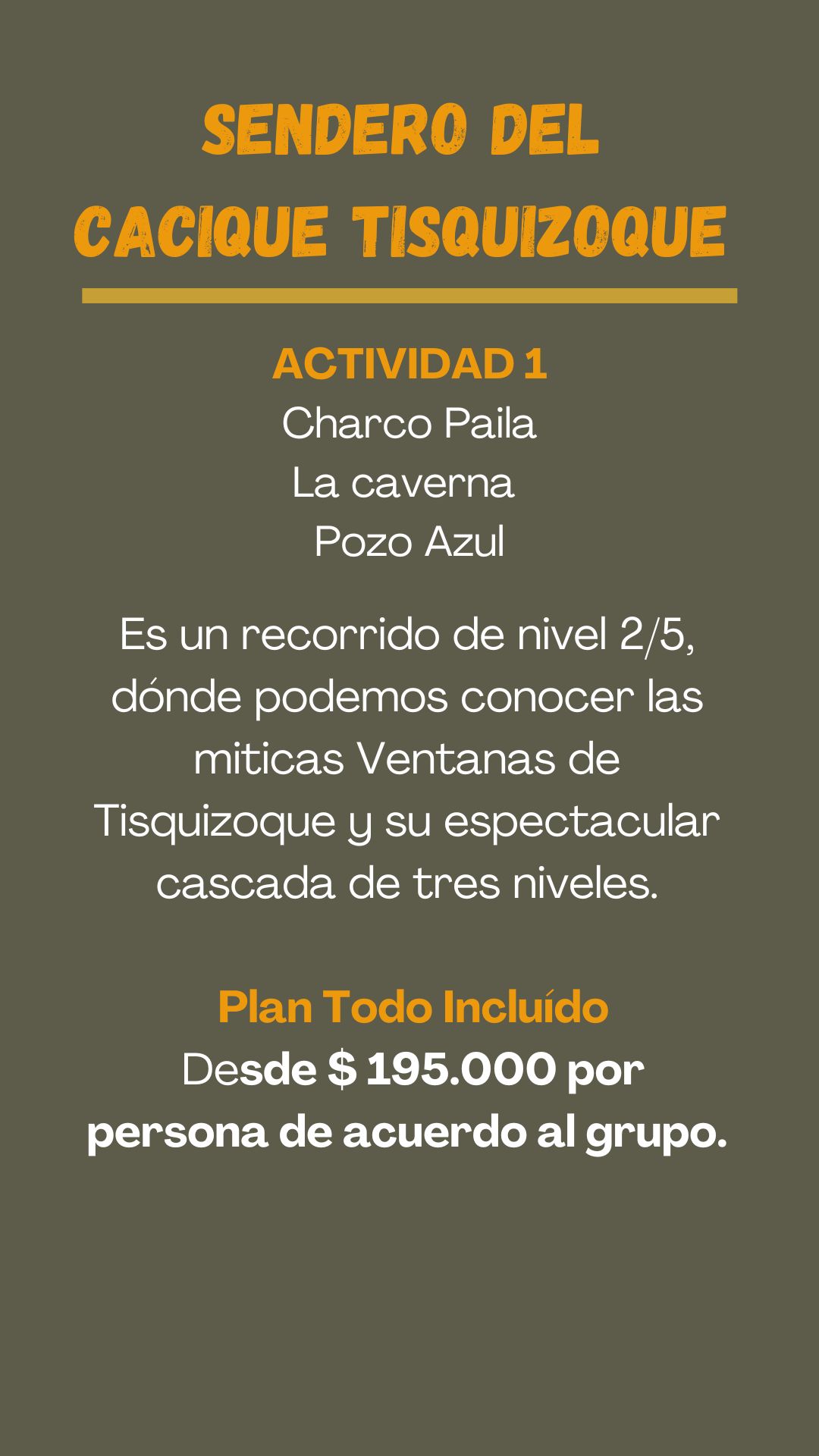 SENDERO DEL CACIQUE TISQUIZOQUE

ACTIVIDAD 1
Charco Paila
La caverna
Pozo Azul

Es un recorrido de nivel 2/5, dónde podemos conocer las miticas Ventanas de Tisquizoque y su espectacular cascada de tres niveles.

Plan Todo Incluído
Desde $ 195.000 por persona de acuerdo al grupo.